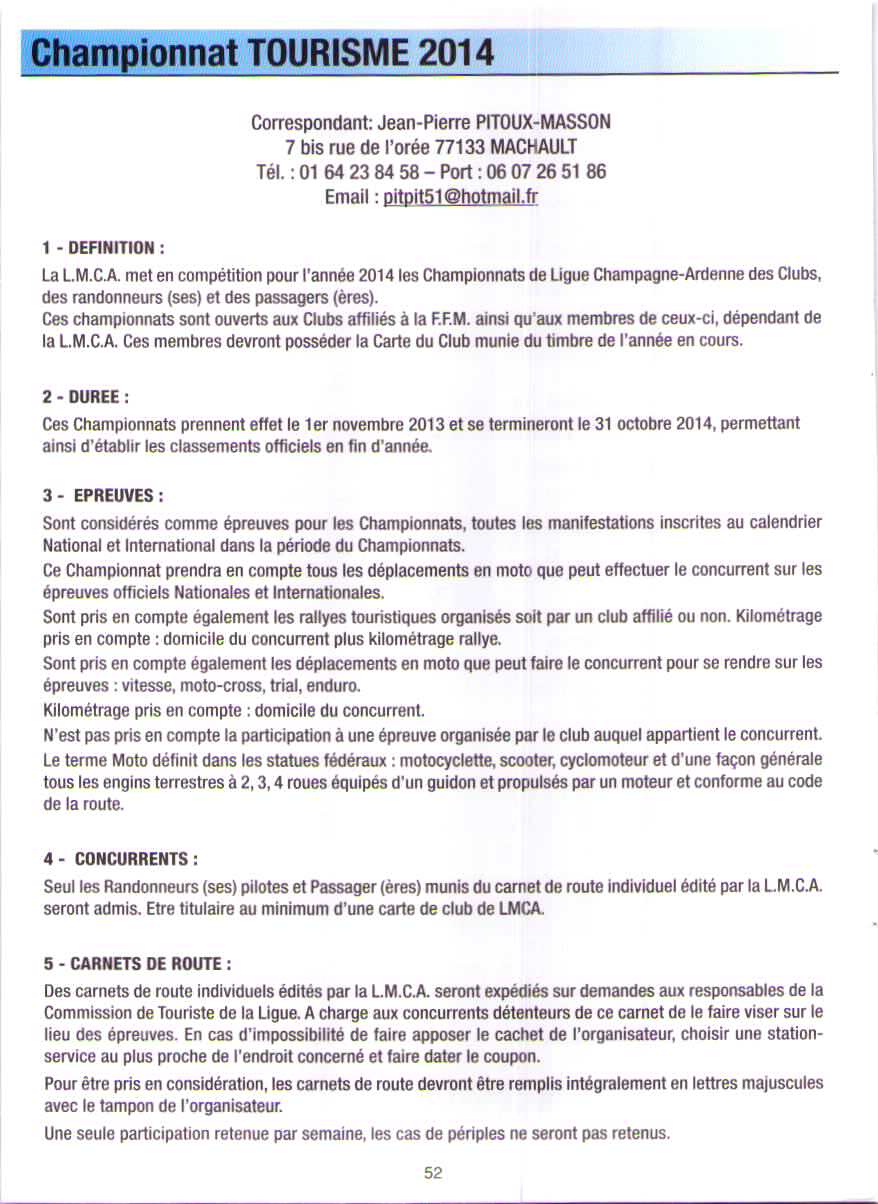 Championnat TOURISME 2014

Correspondant: Jean-Pierre PITOUX-MASSON
7 bis rue de l'orée 77133 MACHAULT
Tél. : 01 64 23 84 58 – Port : 06 07 26 51 86
Email : pitpit51@hotmail.fr

1 - DEFINITION :

La L.M.C.A. met en compétition pour l'année 2014 les Championnats de Ligue Champagne-Ardenne des Clubs, des randonneurs (ses) et des passagers (ères).
Ces championnats sont ouverts aux Clubs affiliés à la F.F.M. ainsi qu'aux membres de ceux-ci, dépendant de la L.M.C.A. Ces membres devront posséder la Carte du Club munie du timbre de l'année en cours.

2 - DUREE :

Ces Championnats prennent effet le 1er novembre 2013 et se termineront le 31 octobre 2014, permettant ainsi d'établir les classements officiels en fin d'année.

3 - EPREUVES :

Sont considérés comme épreuves pour les Championnats, toutes les manifestations inscrites au calendrier National et International dans la période du Championnats.
Ce Championnat prendra en compte tous les déplacements en moto que peut effectuer le concurrent sur les épreuves officiels Nationales et Internationales.
Sont pris en compte également les rallyes touristiques organisés soit par un club affilié ou non. Kilométrage pris en compte : domicile du concurrent plus kilométrage rallye.
Sont pris en compte également les déplacements en moto que peut faire le concurrent pour se rendre sur les épreuves : vitesse, moto-cross, trial, enduro.
Kilométrage pris en compte : domicile du concurrent.
N'est pas pris en compte la participation à une épreuve organisée par le club auquel appartient le concurrent.
Le terme Moto définit dans les statues fédéraux : motocyclette, scooter, cyclomoteur et d'une façon générale tous les engins terrestres à 2, 3, 4 roues équipés d'un guidon et propulsés par un moteur et conforme au code de la route.

4 - CONCURRENTS :

Seul les Randonneurs (ses) pilotes et Passager (ères) munis du carnet de route individuel édité par la L.M.C.A. seront admis. Etre titulaire au minimum d'une carte de club de LMCA.

5 - CARNETS DE ROUTE :

Des carnets de route individuels édités par la L.M.C.A. seront expédiés sur demandes aux responsables de la Commission de Touriste de la Ligue. A charge aux concurrents détenteurs de ce carnet de le faire viser sur le lieu des épreuves. En cas d'impossibilité de faire apposer le cachet de l'organisateur, choisir une station-service au plus proche de l'endroit concerné et faire dater le coupon.
Pour être pris en considération, les carnets de route devront être remplis intégralement en lettres majuscules avec le tampon de l'organisateur.
Une seule participation retenue par semaine, les cas de périples ne seront pas retenus.

52